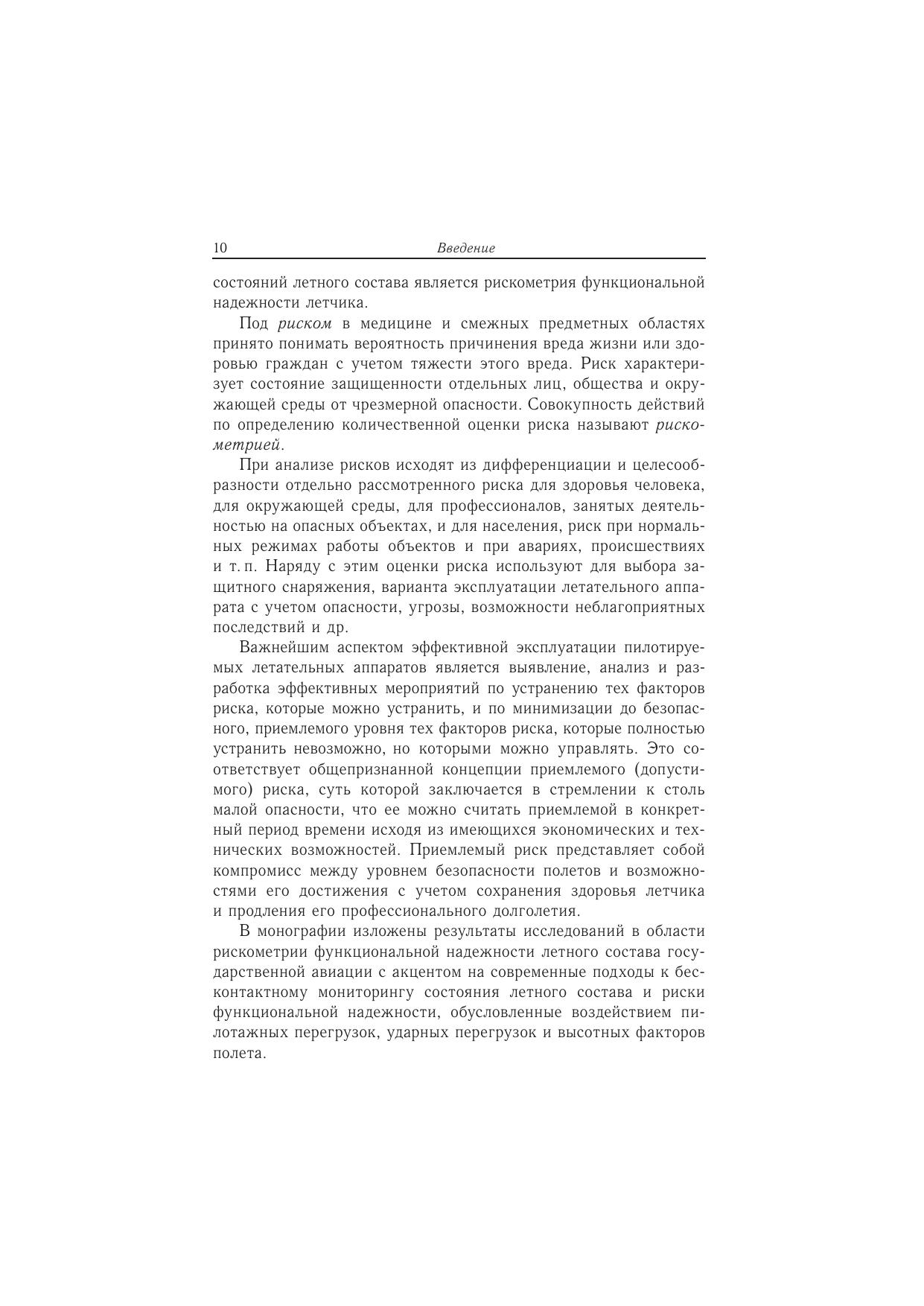 10 Введение

состояний летного состава является рискометрия функциональной надежности летчика.

Под риском в медицине и смежных предметных областях принято понимать вероятность причинения вреда жизни или здоровью граждан с учетом тяжести этого вреда. Риск характеризует состояние защищенности отдельных лиц, общества и окружающей среды от чрезмерной опасности. Совокупность действий по определению количественной оценки риска называют рискометрией.

При анализе рисков исходят из дифференциации и целесообразности отдельно рассмотренного риска для здоровья человека, для окружающей среды, для профессионалов, занятых деятельностью на опасных объектах, и для населения, риск при нормальных режимах работы объектов и при авариях, происшествиях и т. п. Наряду с этим оценки риска используют для выбора защитного снаряжения, варианта эксплуатации летательного аппарата с учетом опасности, угрозы, возможности неблагоприятных последствий и др.

Важнейшим аспектом эффективной эксплуатации пилотируемых летательных аппаратов является выявление, анализ и разработка эффективных мероприятий по устранению тех факторов риска, которые можно устранить, и по минимизации до безопасного, приемлемого уровня тех факторов риска, которые полностью устранить невозможно, но которыми можно управлять. Это соответствует общепризнанной концепции приемлемого (допустимого) риска, суть которой заключается в стремлении к столь малой опасности, что ее можно считать приемлемой в конкретный период времени исходя из имеющихся экономических и технических возможностей. Приемлемый риск представляет собой компромисс между уровнем безопасности полетов и возможностями его достижения с учетом сохранения здоровья летчика и продления его профессионального долголетия.

В монографии изложены результаты исследований в области рискометрии функциональной надежности летного состава государственной авиации с акцентом на современные подходы к бесконтактному мониторингу состояния летного состава и риски функциональной надежности, обусловленные воздействием пилотажных перегрузок, ударных перегрузок и высотных факторов полета.